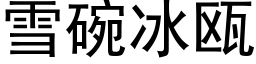 雪碗冰瓯